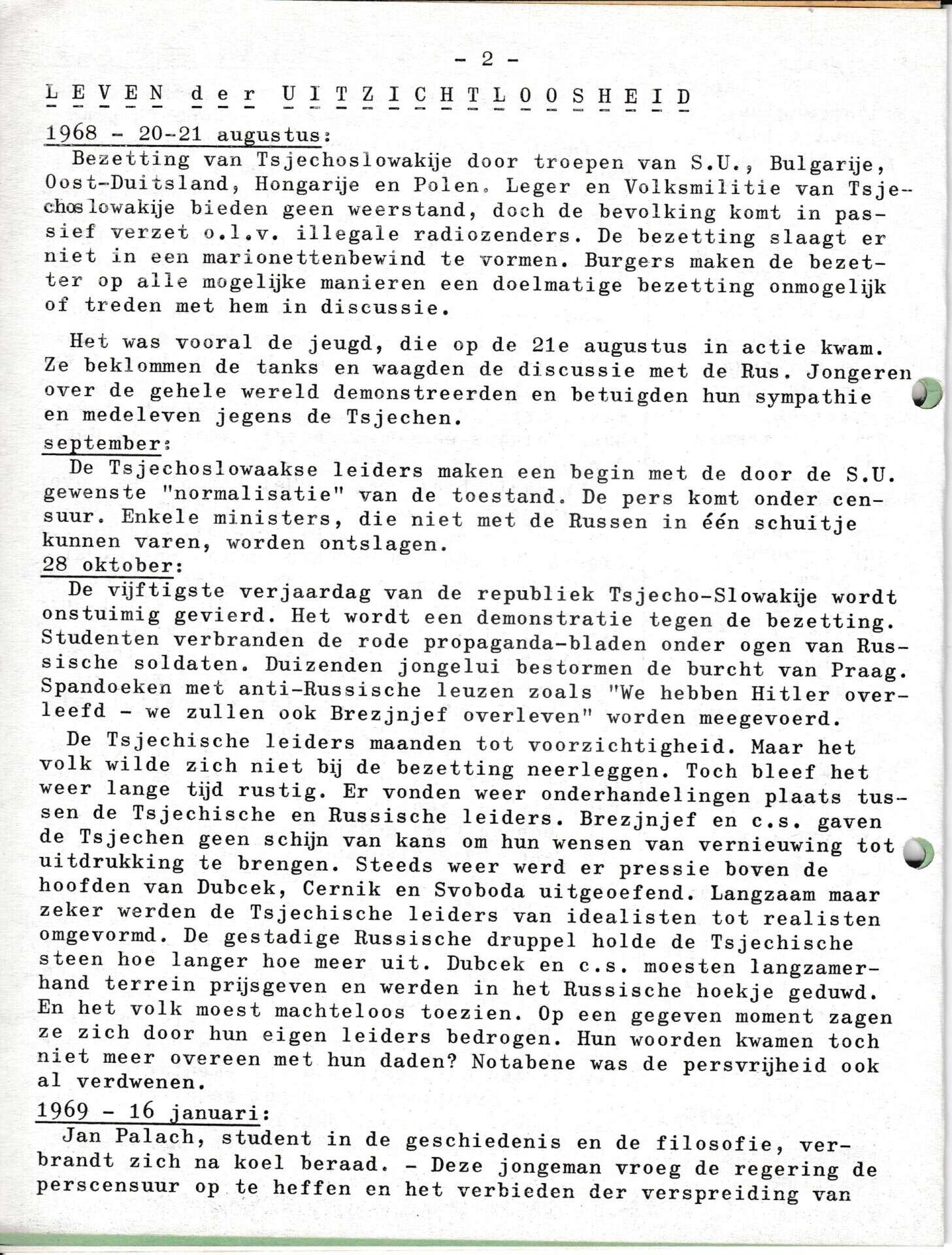 - 2 -

LEVEN der UITZICHTLOOSHEID

1968 - 20-21 augustus:

Bezetting van Tsjechoslowakije door troepen van S.U., Bulgarije, Oost-Duitsland, Hongarije en Polen. Leger en Volksmilitie van Tsjechoslowakije bieden geen weerstand, doch de bevolking komt in passief verzet o.l.v. illegale radiozenders. De bezetting slaagt er niet in een marionettenbewind te vormen. Burgers maken de bezetter op alle mogelijke manieren een doelmatige bezetting onmogelijk of treden met hem in discussie.

Het was vooral de jeugd, die op de 21e augustus in actie kwam. Ze beklommen de tanks en waagden de discussie met de Rus. Jongeren over de gehele wereld demonstreerden en betuigden hun sympathie en medeleven jegens de Tsjechen.

september:

De Tsjechoslowaakse leiders maken een begin met de door de S.U. gewenste "normalisatie" van de toestand. De pers komt onder censuur. Enkele ministers, die niet met de Russen in één schuitje kunnen varen, worden ontslagen.

28 oktober:

De vijftigste verjaardag van de republiek Tsjecho-Slowakije wordt onstuimig gevierd. Het wordt een demonstratie tegen de bezetting. Studenten verbranden de rode propaganda-bladen onder ogen van Russische soldaten. Duizenden jongelui bestormen de burcht van Praag. Spandoeken met anti-Russische leuzen zoals "We hebben Hitler overleefd - we zullen ook Brezjnjef overleven" worden meegevoerd.

De Tsjechische leiders maanden tot voorzichtigheid. Maar het volk wilde zich niet bij de bezetting neerleggen. Toch bleef het weer lange tijd rustig. Er vonden weer onderhandelingen plaats tussen de Tsjechische en Russische leiders. Brezjnjef en c.s. gaven de Tsjechen geen schijn van kans om hun wensen van vernieuwing tot uitdrukking te brengen. Steeds weer werd er pressie boven de hoofden van Dubcek, Cernik en Svoboda uitgeoefend. Langzaam maar zeker werden de Tsjechische leiders van idealisten tot realisten omgevormd. De gestadige Russische druppel holde de Tsjechische steen hoe langer hoe meer uit. Dubcek en c.s. moesten langzamerhand terrein prijsgeven en werden in het Russische hoekje geduwd. En het volk moest machteloos toezien. Op een gegeven moment zagen ze zich door hun eigen leiders bedrogen. Hun woorden kwamen toch niet meer overeen met hun daden? Notabene was de persvrijheid ook al verdwenen.

1969 - 16 januari:

Jan Palach, student in de geschiedenis en de filosofie, verbrandt zich na koel beraad. - Deze jongeman vroeg de regering de perscensuur op te heffen en het verbieden der verspreiding van